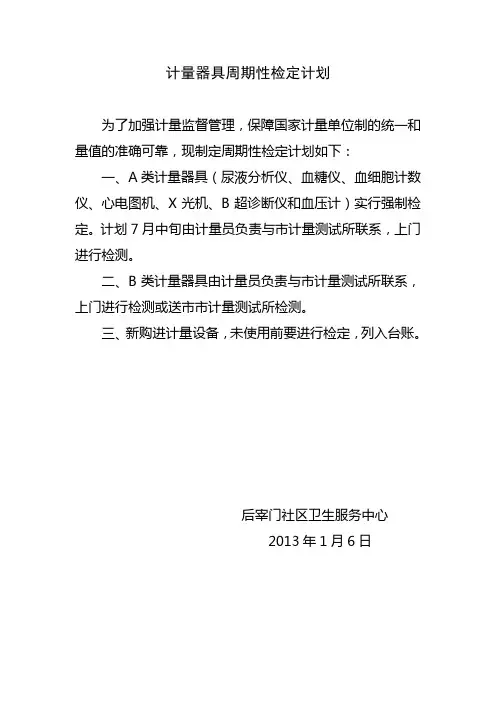 计量器具周期性检定计划

为了加强计量监督管理，保障国家计量单位制的统一和量值的准确可靠，现制定周期性检定计划如下：

一、A 类计量器具（尿液分析仪、血糖仪、血细胞计数仪、心电图机、X 光机、B 超诊断仪和血压计）实行强制检定。计划 7 月中旬由计量员负责与市计量测试所联系，上门进行检测。

二、B 类计量器具由计量员负责与市计量测试所联系，上门进行检测或送市市计量测试所检测。

三、新购进计量设备，未使用前要进行检定，列入台账。

后宰门社区卫生服务中心
2013 年 1 月 6 日